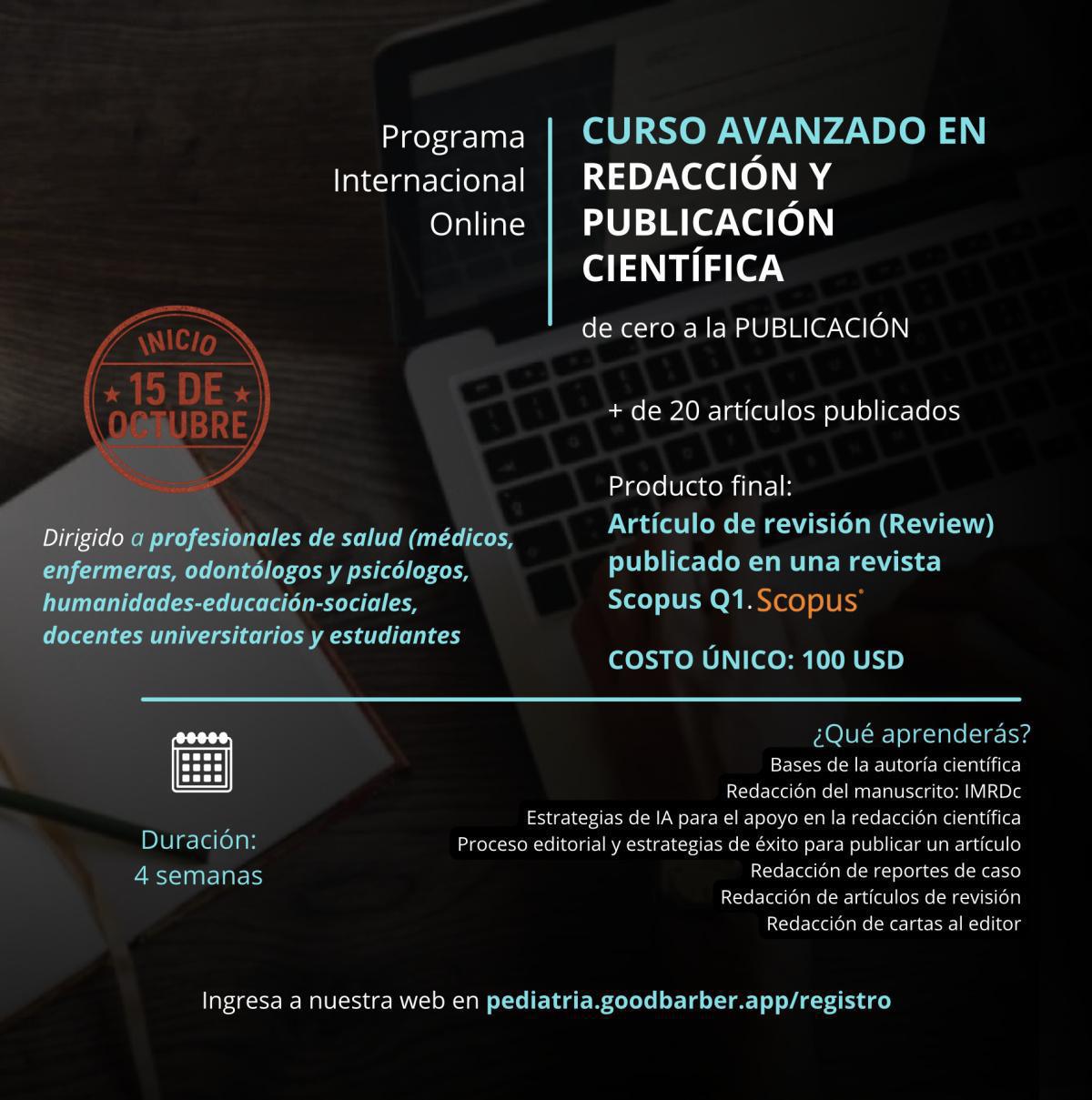 Programa
Internacional
Online

CURSO AVANZADO EN REDACCIÓN Y PUBLICACIÓN CIENTÍFICA

de cero a la PUBLICACIÓN

INICIO
15 DE OCTUBRE

+ de 20 artículos publicados

Producto final:
Artículo de revisión (Review) publicado en una revista Scopus Q1. Scopus

COSTO ÚNICO: 100 USD

Dirigido a profesionales de salud (médicos, enfermeras, odontólogos y psicólogos, humanidades-educación-sociales, docentes universitarios y estudiantes

Duración:
4 semanas

¿Qué aprenderás?
Bases de la autoría científica
Redacción del manuscrito: IMRDc
Estrategias de IA para el apoyo en la redacción científica
Proceso editorial y estrategias de éxito para publicar un artículo
Redacción de reportes de caso
Redacción de artículos de revisión
Redacción de cartas al editor

Ingresa a nuestra web en pediatria.goodbarber.app/registro